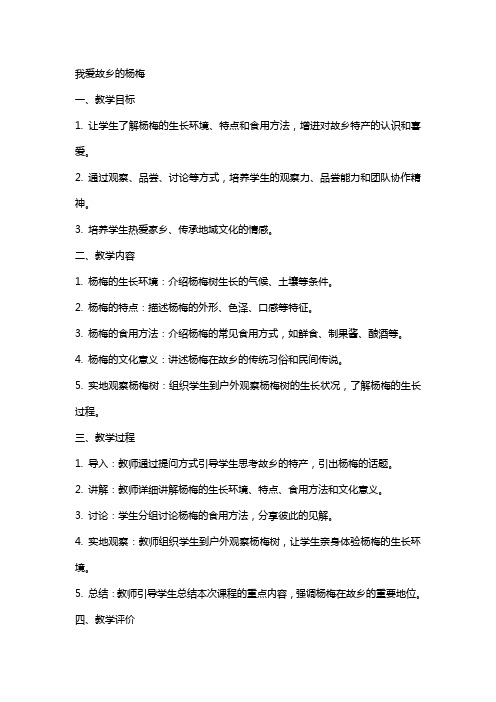 我爱故乡的杨梅

一、教学目标

1. 让学生了解杨梅的生长环境、特点和食用方法，增进对故乡特产的认识和喜爱。

2. 通过观察、品尝、讨论等方式，培养学生的观察力、品尝能力和团队协作精神。

3. 培养学生热爱家乡、传承地域文化的情感。

二、教学内容

1. 杨梅的生长环境：介绍杨梅树生长的气候、土壤等条件。

2. 杨梅的特点：描述杨梅的外形、色泽、口感等特征。

3. 杨梅的食用方法：介绍杨梅的常见食用方式，如鲜食、制果酱、酿酒等。

4. 杨梅的文化意义：讲述杨梅在故乡的传统习俗和民间传说。

5. 实地观察杨梅树：组织学生到户外观察杨梅树的生长状况，了解杨梅的生长过程。

三、教学过程

1. 导入：教师通过提问方式引导学生思考故乡的特产，引出杨梅的话题。

2. 讲解：教师详细讲解杨梅的生长环境、特点、食用方法和文化意义。

3. 讨论：学生分组讨论杨梅的食用方法，分享彼此的见解。

4. 实地观察：教师组织学生到户外观察杨梅树，让学生亲身体验杨梅的生长环境。

5. 总结：教师引导学生总结本次课程的重点内容，强调杨梅在故乡的重要地位。

四、教学评价